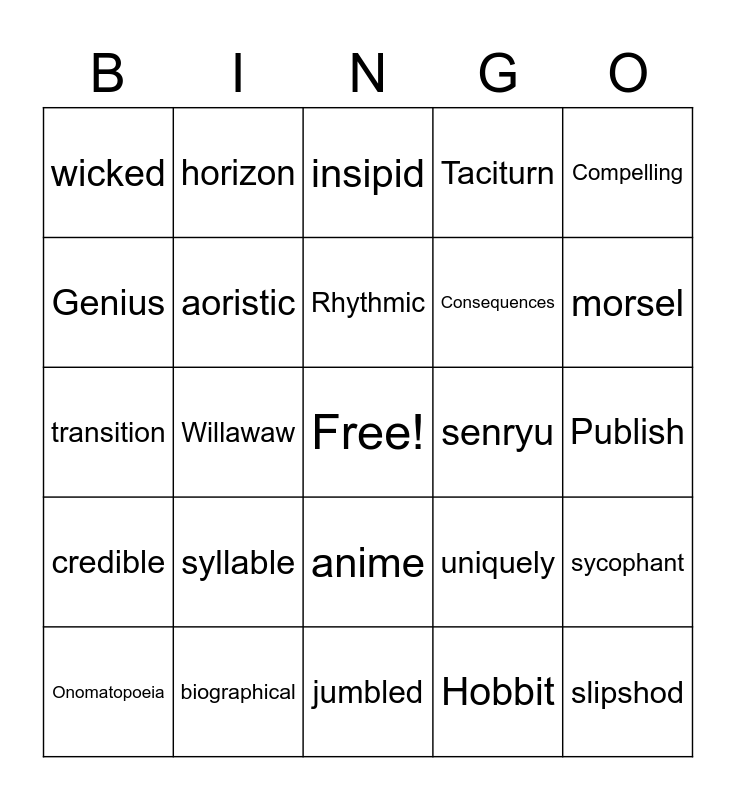 | B | I | N | G | O |
|---|---|---|---|---|
| wicked | horizon | insipid | Taciturn | Compelling |
| Genius | aoristic | Rhythmic | Consequences | morsel |
| transition | Willawaw | Free! | senryu | Publish |
| credible | syllable | anime | uniquely | sycophant |
| Onomatopoeia | biographical | jumbled | Hobbit | slipshod |